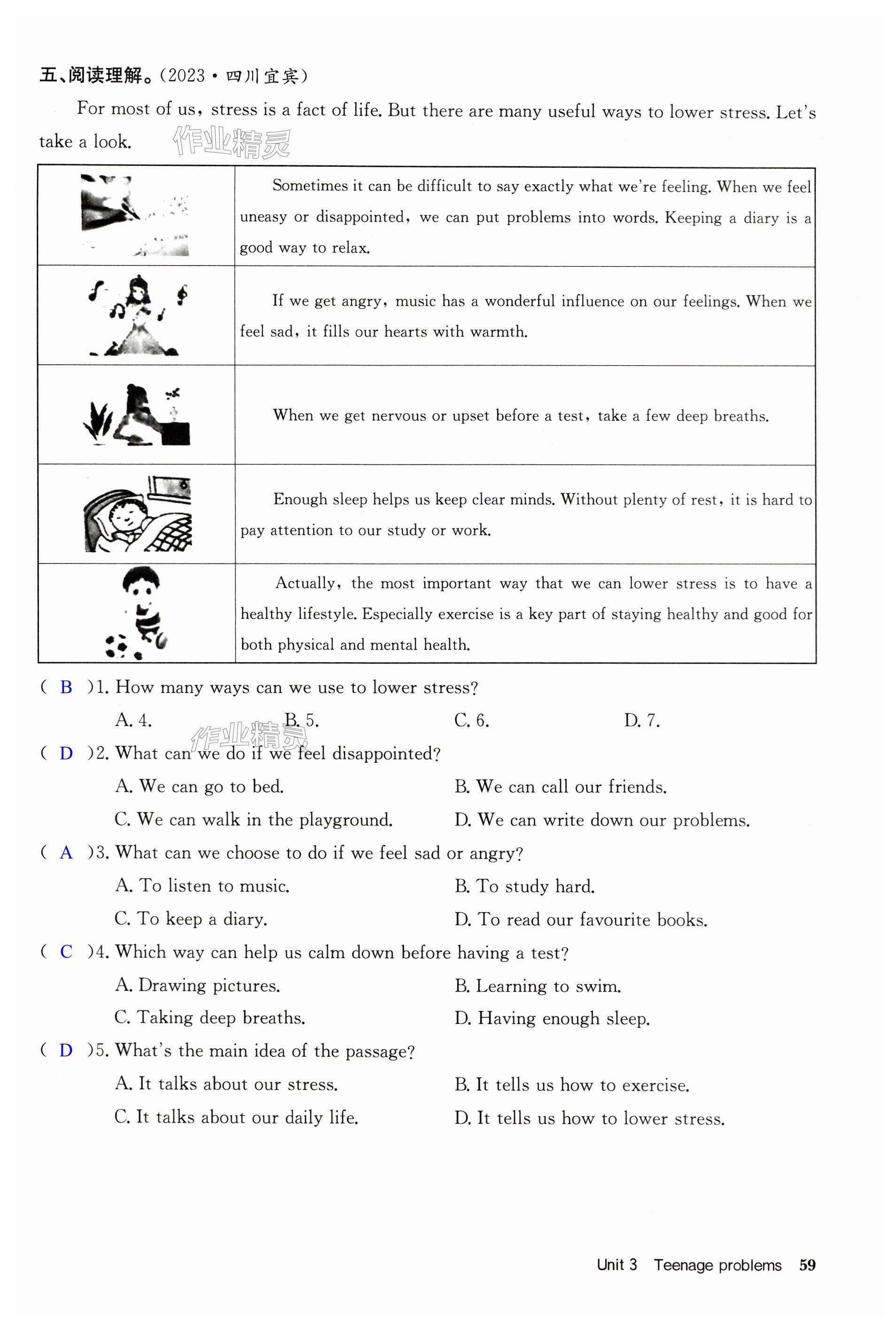 五、阅读理解。(2023·四川宜宾)

For most of us, stress is a fact of life. But there are many useful ways to lower stress. Let's take a look.

作业精灵

| | |
|---|---|
| | Sometimes it can be difficult to say exactly what we're feeling. When we feel uneasy or disappointed, we can put problems into words. Keeping a diary is a good way to relax. |
| | If we get angry, music has a wonderful influence on our feelings. When we feel sad, it fills our hearts with warmth. |
| | When we get nervous or upset before a test, take a few deep breaths. |
| | Enough sleep helps us keep clear minds. Without plenty of rest, it is hard to pay attention to our study or work. |
| | Actually, the most important way that we can lower stress is to have a healthy lifestyle. Especially exercise is a key part of staying healthy and good for both physical and mental health. |

( B )1. How many ways can we use to lower stress?
A. 4. B. 5. C. 6. D. 7.

作业精灵

( D )2. What can we do if we feel disappointed?
A. We can go to bed. B. We can call our friends.
C. We can walk in the playground. D. We can write down our problems.

( A )3. What can we choose to do if we feel sad or angry?
A. To listen to music. B. To study hard.
C. To keep a diary. D. To read our favourite books.

( C )4. Which way can help us calm down before having a test?
A. Drawing pictures. B. Learning to swim.
C. Taking deep breaths. D. Having enough sleep.

( D )5. What's the main idea of the passage?
A. It talks about our stress. B. It tells us how to exercise.
C. It talks about our daily life. D. It tells us how to lower stress.

Unit 3 Teenage problems 59